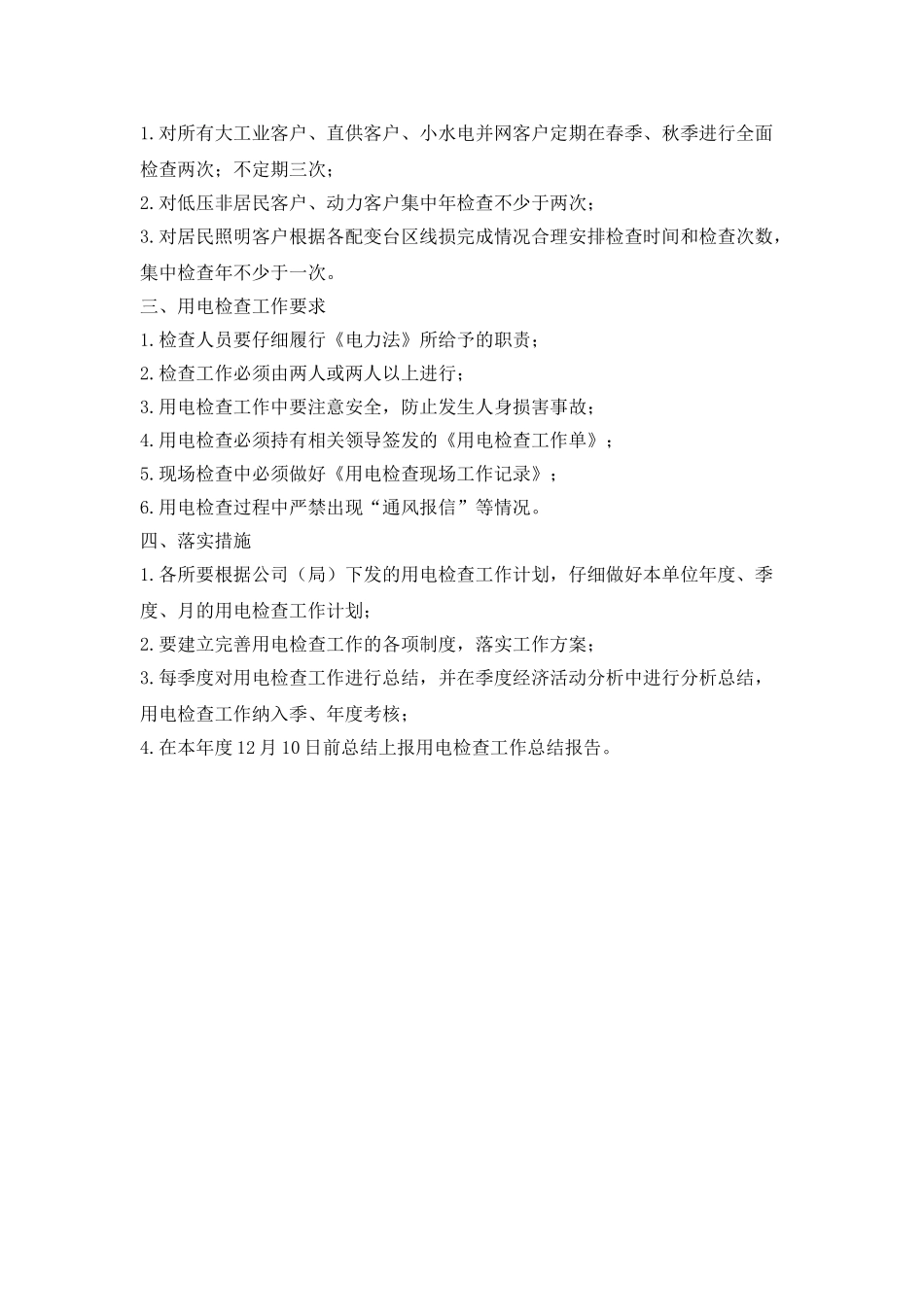 1.对所有大工业客户、直供客户、小水电并网客户定期在春季、秋季进行全面检查两次；不定期三次；
2.对低压非居民客户、动力客户集中年检查不少于两次；
3.对居民照明客户根据各配变台区线损完成情况合理安排检查时间和检查次数，集中检查年不少于一次。
三、用电检查工作要求
1.检查人员要仔细履行《电力法》所给予的职责；
2.检查工作必须由两人或两人以上进行；
3.用电检查工作中要注意安全，防止发生人身损害事故；
4.用电检查必须持有相关领导签发的《用电检查工作单》；
5.现场检查中必须做好《用电检查现场工作记录》；
6.用电检查过程中严禁出现“通风报信”等情况。
四、落实措施
1.各所要根据公司（局）下发的用电检查工作计划，仔细做好本单位年度、季度、月的用电检查工作计划；
2.要建立完善用电检查工作的各项制度，落实工作方案；
3.每季度对用电检查工作进行总结，并在季度经济活动分析中进行分析总结，用电检查工作纳入季、年度考核；
4.在本年度12月10日前总结上报用电检查工作总结报告。